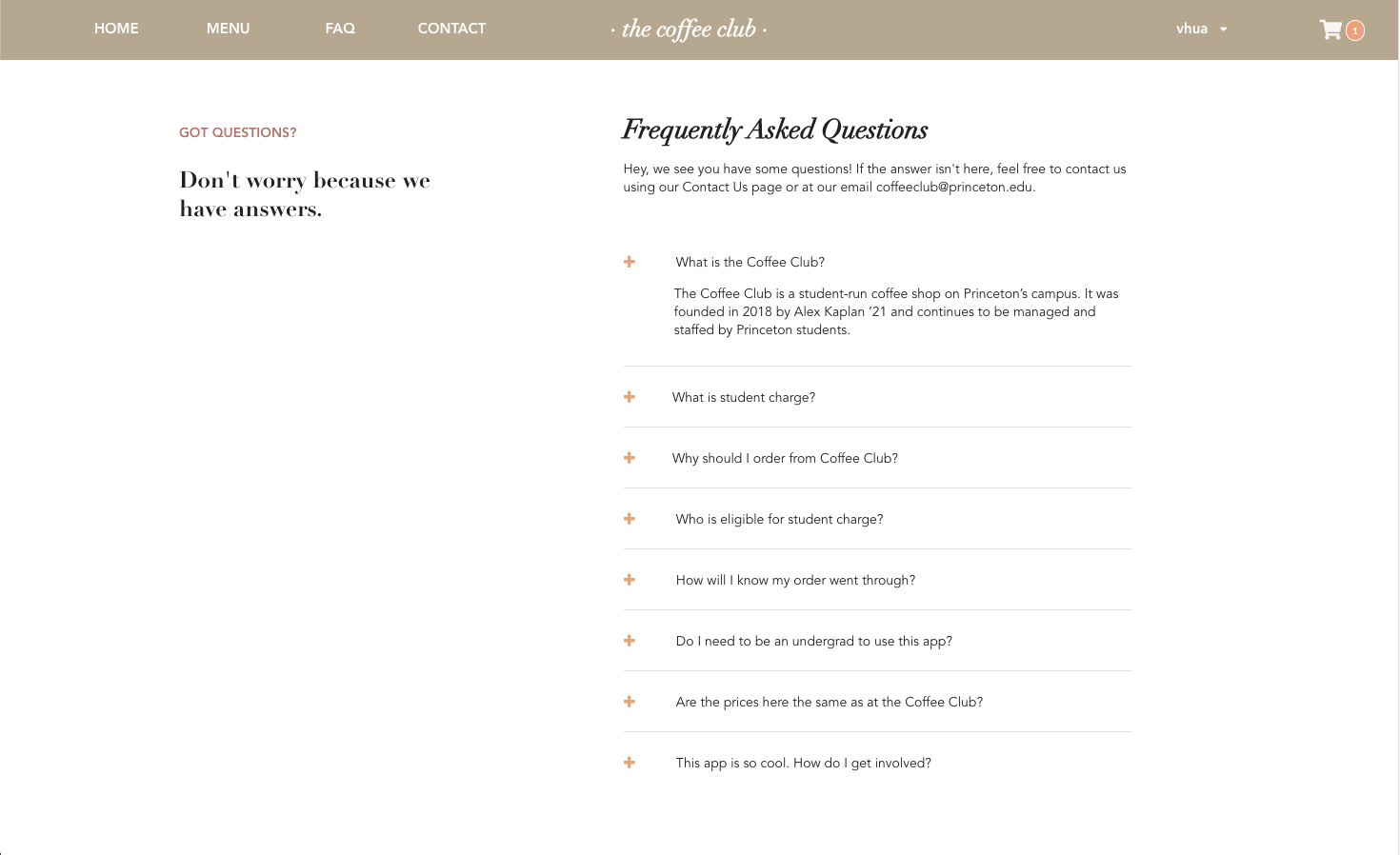 HOME MENU FAQ CONTACT · the coffee club · vhua 1

GOT QUESTIONS?

Don't worry because we have answers.

Frequently Asked Questions

Hey, we see you have some questions! If the answer isn't here, feel free to contact us using our Contact Us page or at our email coffeeclub@princeton.edu.

+ What is the Coffee Club?

The Coffee Club is a student-run coffee shop on Princeton's campus. It was founded in 2018 by Alex Kaplan '21 and continues to be managed and staffed by Princeton students.

+ What is student charge?

+ Why should I order from Coffee Club?

+ Who is eligible for student charge?

+ How will I know my order went through?

+ Do I need to be an undergrad to use this app?

+ Are the prices here the same as at the Coffee Club?

+ This app is so cool. How do I get involved?